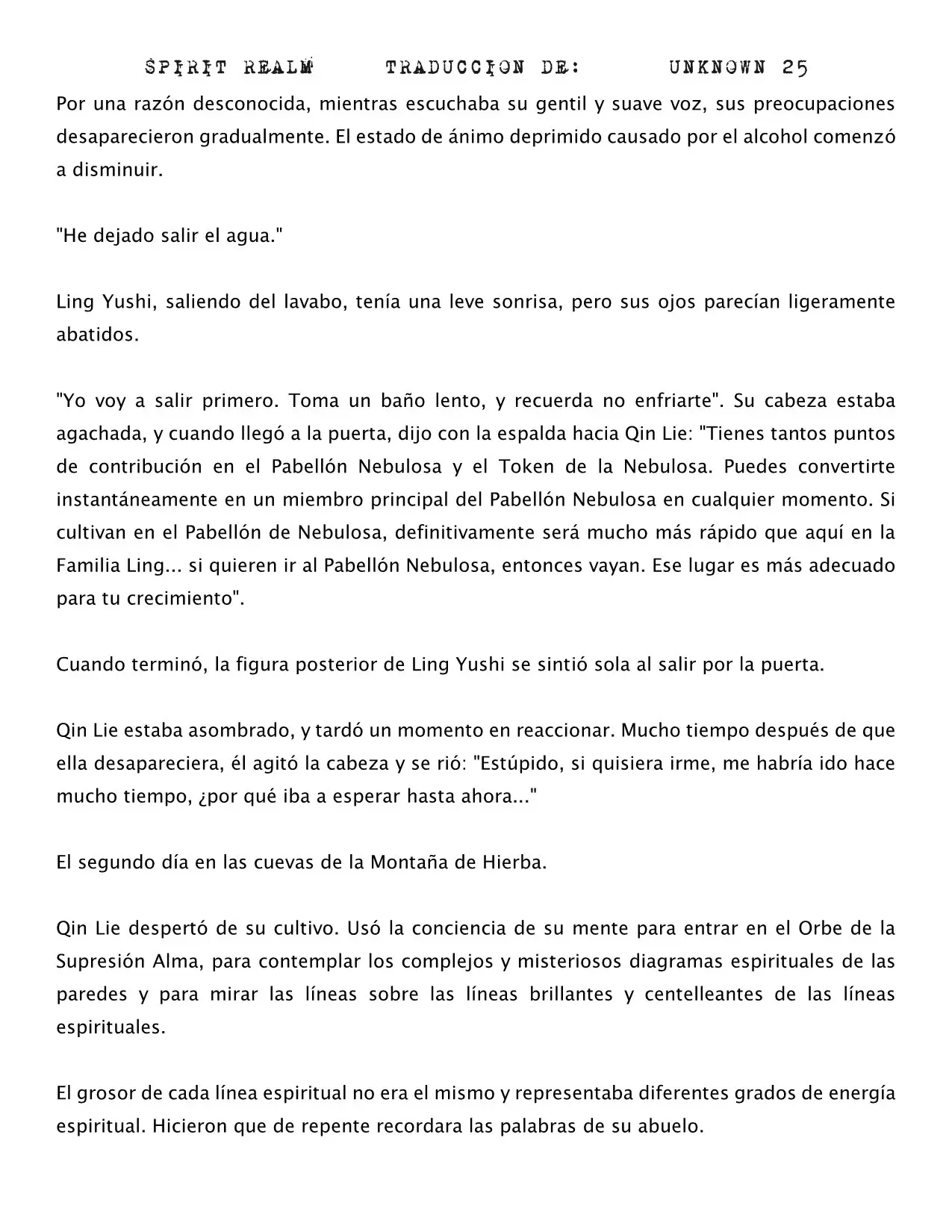 SPIRIT REALM TRADUCCION DE: UNKNOWN 25

Por una razón desconocida, mientras escuchaba su gentil y suave voz, sus preocupaciones desaparecieron gradualmente. El estado de ánimo deprimido causado por el alcohol comenzó a disminuir.

"He dejado salir el agua."

Ling Yushi, saliendo del lavabo, tenía una leve sonrisa, pero sus ojos parecían ligeramente abatidos.

"Yo voy a salir primero. Toma un baño lento, y recuerda no enfriarte". Su cabeza estaba agachada, y cuando llegó a la puerta, dijo con la espalda hacia Qin Lie: "Tienes tantos puntos de contribución en el Pabellón Nebulosa y el Token de la Nebulosa. Puedes convertirte instantáneamente en un miembro principal del Pabellón Nebulosa en cualquier momento. Si cultivan en el Pabellón de Nebulosa, definitivamente será mucho más rápido que aquí en la Familia Ling... si quieren ir al Pabellón Nebulosa, entonces vayan. Ese lugar es más adecuado para tu crecimiento".

Cuando terminó, la figura posterior de Ling Yushi se sintió sola al salir por la puerta.

Qin Lie estaba asombrado, y tardó un momento en reaccionar. Mucho tiempo después de que ella desapareciera, él agitó la cabeza y se rió: "Estúpido, si quisiera irme, me habría ido hace mucho tiempo, ¿por qué iba a esperar hasta ahora..."

El segundo día en las cuevas de la Montaña de Hierba.

Qin Lie despertó de su cultivo. Usó la conciencia de su mente para entrar en el Orbe de la Supresión Alma, para contemplar los complejos y misteriosos diagramas espirituales de las paredes y para mirar las líneas sobre las líneas brillantes y centelleantes de las líneas espirituales.

El grosor de cada línea espiritual no era el mismo y representaba diferentes grados de energía espiritual. Hicieron que de repente recordara las palabras de su abuelo.